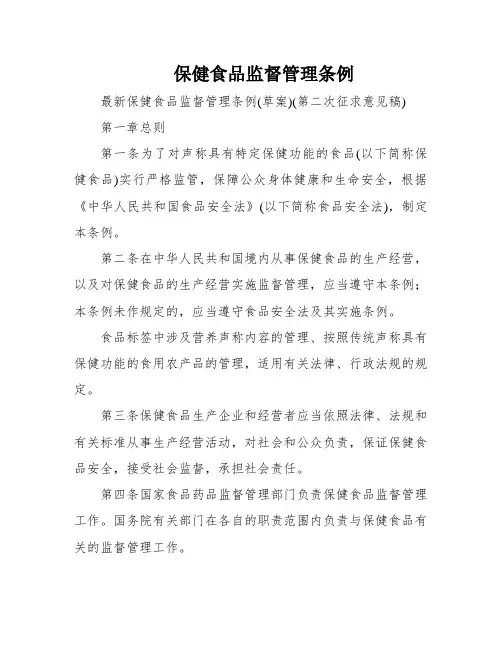 保健食品监督管理条例

最新保健食品监督管理条例(草案)(第二次征求意见稿)

第一章总则

第一条为了对声称具有特定保健功能的食品(以下简称保健食品)实行严格监管，保障公众身体健康和生命安全，根据《中华人民共和国食品安全法》(以下简称食品安全法)，制定本条例。

第二条在中华人民共和国境内从事保健食品的生产经营，以及对保健食品的生产经营实施监督管理，应当遵守本条例；本条例未作规定的，应当遵守食品安全法及其实施条例。

食品标签中涉及营养声称内容的管理、按照传统声称具有保健功能的食用农产品的管理，适用有关法律、行政法规的规定。

第三条保健食品生产企业和经营者应当依照法律、法规和有关标准从事生产经营活动，对社会和公众负责，保证保健食品安全，接受社会监督，承担社会责任。

第四条国家食品药品监督管理部门负责保健食品监督管理工作。国务院有关部门在各自的职责范围内负责与保健食品有关的监督管理工作。